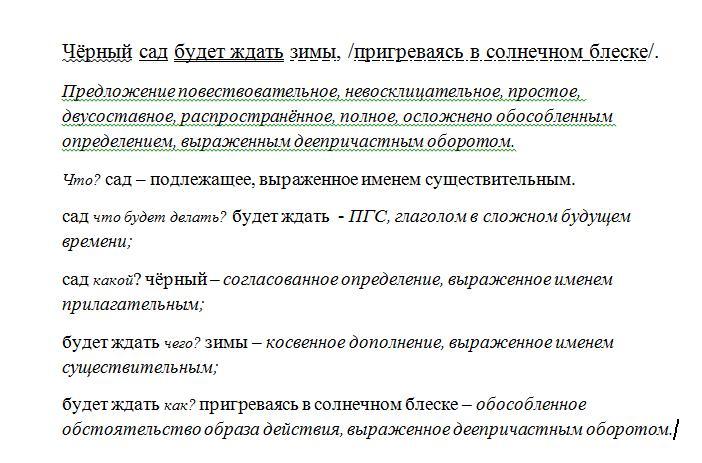 Чёрный сад будет ждать зимы, /пригреваясь в солнечном блеске/.

Предложение повествовательное, невосклицательное, простое, двусоставное, распространённое, полное, осложнено обособленным определением, выраженным деепричастным оборотом.

Что? сад – подлежащее, выраженное именем существительным.

сад что будет делать? будет ждать - ПГС, глаголом в сложном будущем времени;

сад какой? чёрный – согласованное определение, выраженное именем прилагательным;

будет ждать чего? зимы – косвенное дополнение, выраженное именем существительным;

будет ждать как? пригреваясь в солнечном блеске – обособленное обстоятельство образа действия, выраженное деепричастным оборотом.